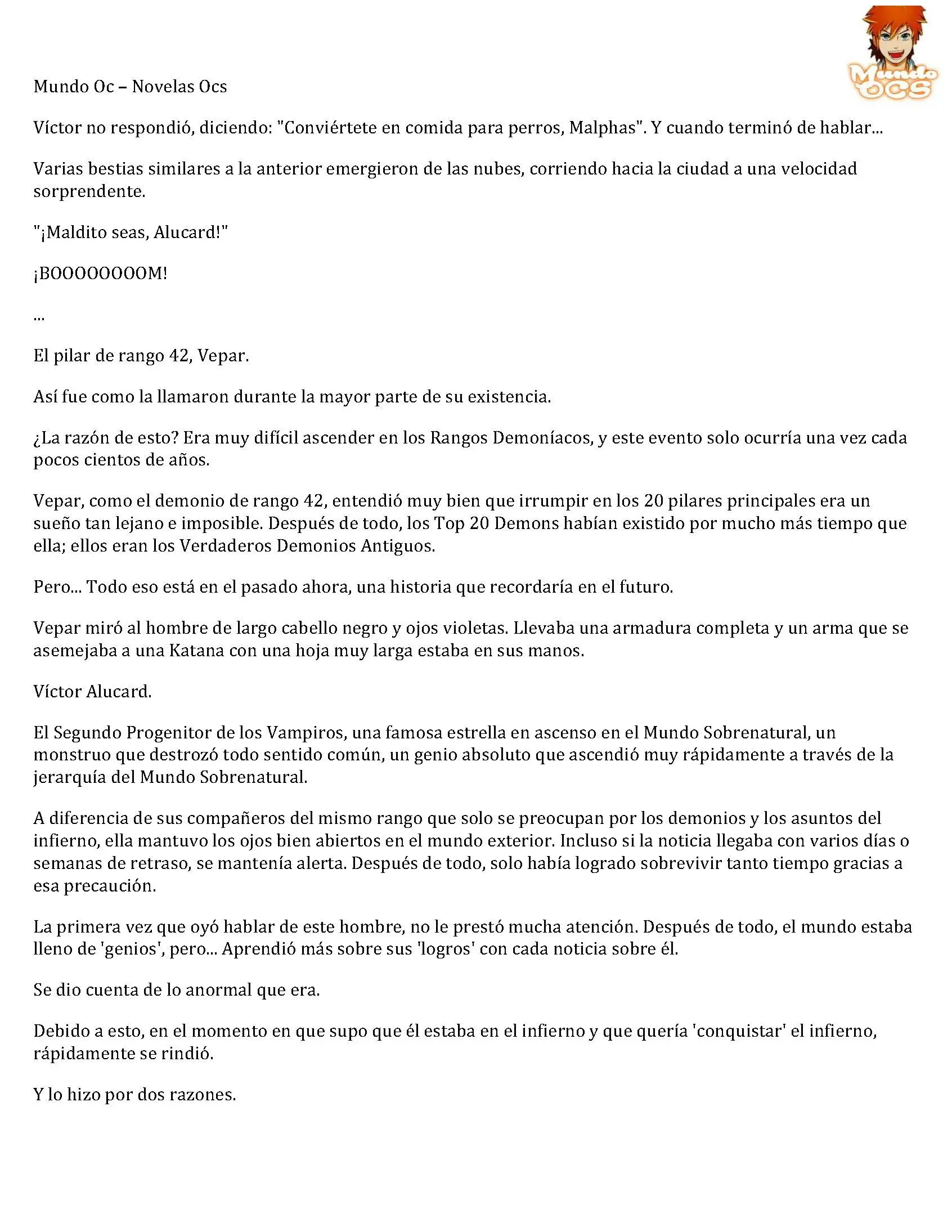 Mundo OCS

Mundo Oc – Novelas Ocs

Víctor no respondió, diciendo: "Conviértete en comida para perros, Malphas". Y cuando terminó de hablar...

Varias bestias similares a la anterior emergieron de las nubes, corriendo hacia la ciudad a una velocidad sorprendente.

"¡Maldito seas, Alucard!"

¡BOOOOOOOOM!

...

El pilar de rango 42, Vepar.

Así fue como la llamaron durante la mayor parte de su existencia.

¿La razón de esto? Era muy difícil ascender en los Rangos Demoníacos, y este evento solo ocurría una vez cada pocos cientos de años.

Vepar, como el demonio de rango 42, entendió muy bien que irrumpir en los 20 pilares principales era un sueño tan lejano e imposible. Después de todo, los Top 20 Demons habían existido por mucho más tiempo que ella; ellos eran los Verdaderos Demonios Antiguos.

Pero... Todo eso está en el pasado ahora, una historia que recordaría en el futuro.

Vepar miró al hombre de largo cabello negro y ojos violetas. Llevaba una armadura completa y un arma que se asemejaba a una Katana con una hoja muy larga estaba en sus manos.

Víctor Alucard.

El Segundo Progenitor de los Vampiros, una famosa estrella en ascenso en el Mundo Sobrenatural, un monstruo que destrozó todo sentido común, un genio absoluto que ascendió muy rápidamente a través de la jerarquía del Mundo Sobrenatural.

A diferencia de sus compañeros del mismo rango que solo se preocupan por los demonios y los asuntos del infierno, ella mantuvo los ojos bien abiertos en el mundo exterior. Incluso si la noticia llegaba con varios días o semanas de retraso, se mantenía alerta. Después de todo, solo había logrado sobrevivir tanto tiempo gracias a esa precaución.

La primera vez que oyó hablar de este hombre, no le prestó mucha atención. Después de todo, el mundo estaba lleno de 'genios', pero... Aprendió más sobre sus 'logros' con cada noticia sobre él.

Se dio cuenta de lo anormal que era.

Debido a esto, en el momento en que supo que él estaba en el infierno y que quería 'conquistar' el infierno, rápidamente se rindió.

Y lo hizo por dos razones.